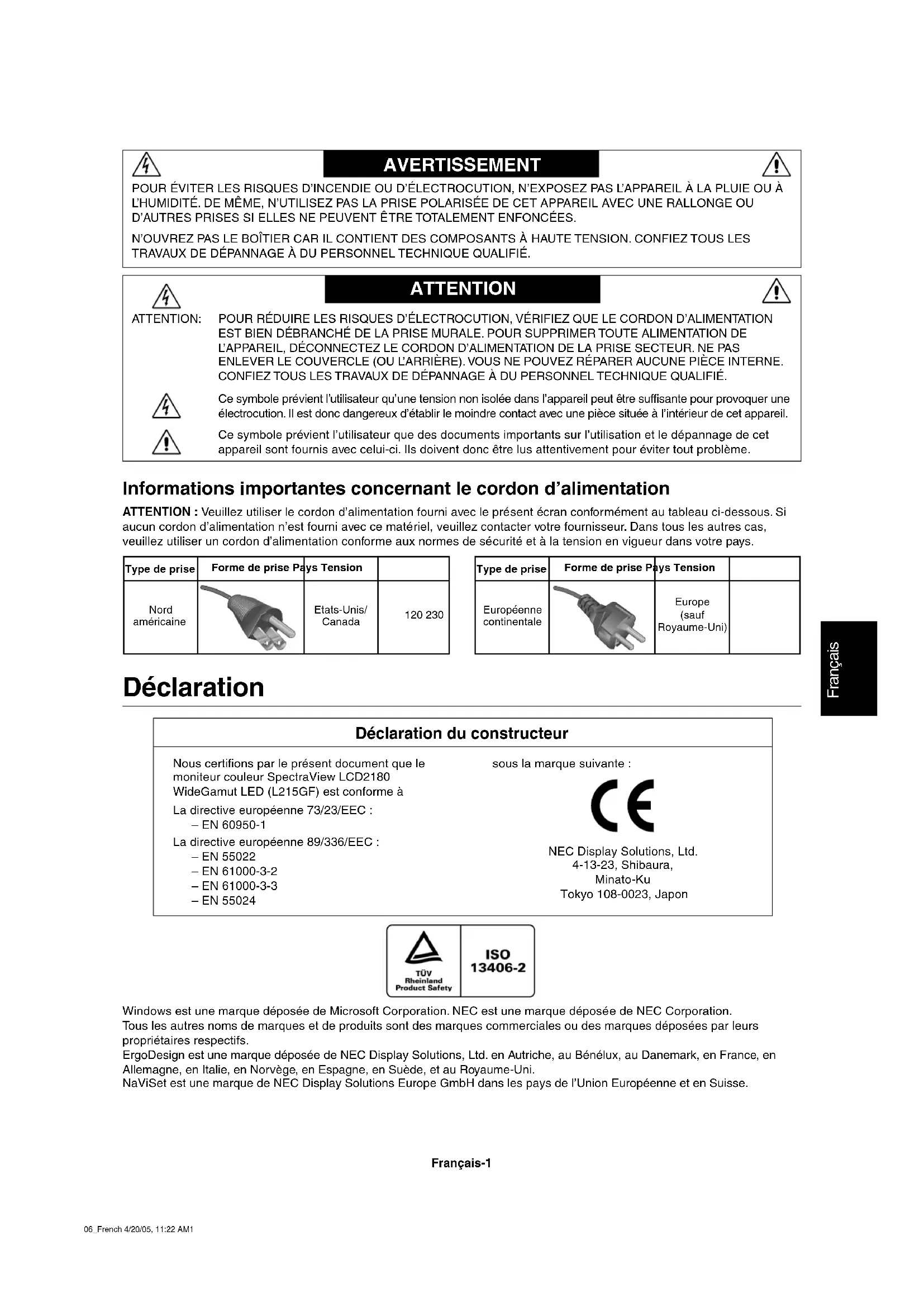 AVERTISSEMENT

POUR ÉVITER LES RISQUES D'INCENDIE OU D'ÉLECTROCUTION, N'EXPOSEZ PAS L'APPAREIL À LA PLUIE OU À L'HUMIDITÉ. DE MÊME, N'UTILISEZ PAS LA PRISE POLARISÉE DE CET APPAREIL AVEC UNE RALLONGE OU D'AUTRES PRISES SI ELLES NE PEUVENT ÊTRE TOTALEMENT ENFONCÉES.

N'OUVREZ PAS LE BOÎTIER CAR IL CONTIENT DES COMPOSANTS À HAUTE TENSION. CONFIEZ TOUS LES TRAVAUX DE DÉPANNAGE À DU PERSONNEL TECHNIQUE QUALIFIÉ.

ATTENTION

ATTENTION: POUR RÉDUIRE LES RISQUES D'ÉLECTROCUTION, VÉRIFIEZ QUE LE CORDON D'ALIMENTATION EST BIEN DÉBRANCHÉ DE LA PRISE MURALE. POUR SUPPRIMER TOUTE ALIMENTATION DE L'APPAREIL, DÉCONNECTEZ LE CORDON D'ALIMENTATION DE LA PRISE SECTEUR. NE PAS ENLEVER LE COUVERCLE (OU L'ARRIÈRE). VOUS NE POUVEZ RÉPARER AUCUNE PIÈCE INTERNE. CONFIEZ TOUS LES TRAVAUX DE DÉPANNAGE À DU PERSONNEL TECHNIQUE QUALIFIÉ.

Ce symbole prévient l'utilisateur qu'une tension non isolée dans l'appareil peut être suffisante pour provoquer une électrocution. Il est donc dangereux d'établir le moindre contact avec une pièce située à l'intérieur de cet appareil.

Ce symbole prévient l'utilisateur que des documents importants sur l'utilisation et le dépannage de cet appareil sont fournis avec celui-ci. Ils doivent donc être lus attentivement pour éviter tout problème.

Informations importantes concernant le cordon d'alimentation

ATTENTION : Veuillez utiliser le cordon d'alimentation fourni avec le présent écran conformément au tableau ci-dessous. Si aucun cordon d'alimentation n'est fourni avec ce matériel, veuillez contacter votre fournisseur. Dans tous les autres cas, veuillez utiliser un cordon d'alimentation conforme aux normes de sécurité et à la tension en vigueur dans votre pays.

| Type de prise | Forme de prise | Pays | Tension |
|---|---|---|---|
| Nord américaine | | Etats-Unis/ Canada | 120 230 |

| Type de prise | Forme de prise | Pays | Tension |
|---|---|---|---|
| Européenne continentale | | Europe (sauf Royaume-Uni) | |

Français

Déclaration

Déclaration du constructeur

Nous certifions par le présent document que le moniteur couleur SpectraView LCD2180 WideGamut LED (L215GF) est conforme à

La directive européenne 73/23/EEC :
– EN 60950-1
La directive européenne 89/336/EEC :
– EN 55022
– EN 61000-3-2
– EN 61000-3-3
– EN 55024

sous la marque suivante :

CE

NEC Display Solutions, Ltd.
4-13-23, Shibaura,
Minato-Ku
Tokyo 108-0023, Japon

TÜV Rheinland Product Safety
ISO 13406-2

Windows est une marque déposée de Microsoft Corporation. NEC est une marque déposée de NEC Corporation.
Tous les autres noms de marques et de produits sont des marques commerciales ou des marques déposées par leurs propriétaires respectifs.
ErgoDesign est une marque déposée de NEC Display Solutions, Ltd. en Autriche, au Bénélux, au Danemark, en France, en Allemagne, en Italie, en Norvège, en Espagne, en Suède, et au Royaume-Uni.
NaViSet est une marque de NEC Display Solutions Europe GmbH dans les pays de l'Union Européenne et en Suisse.

Français-1

06_French 4/20/05, 11:22 AM1